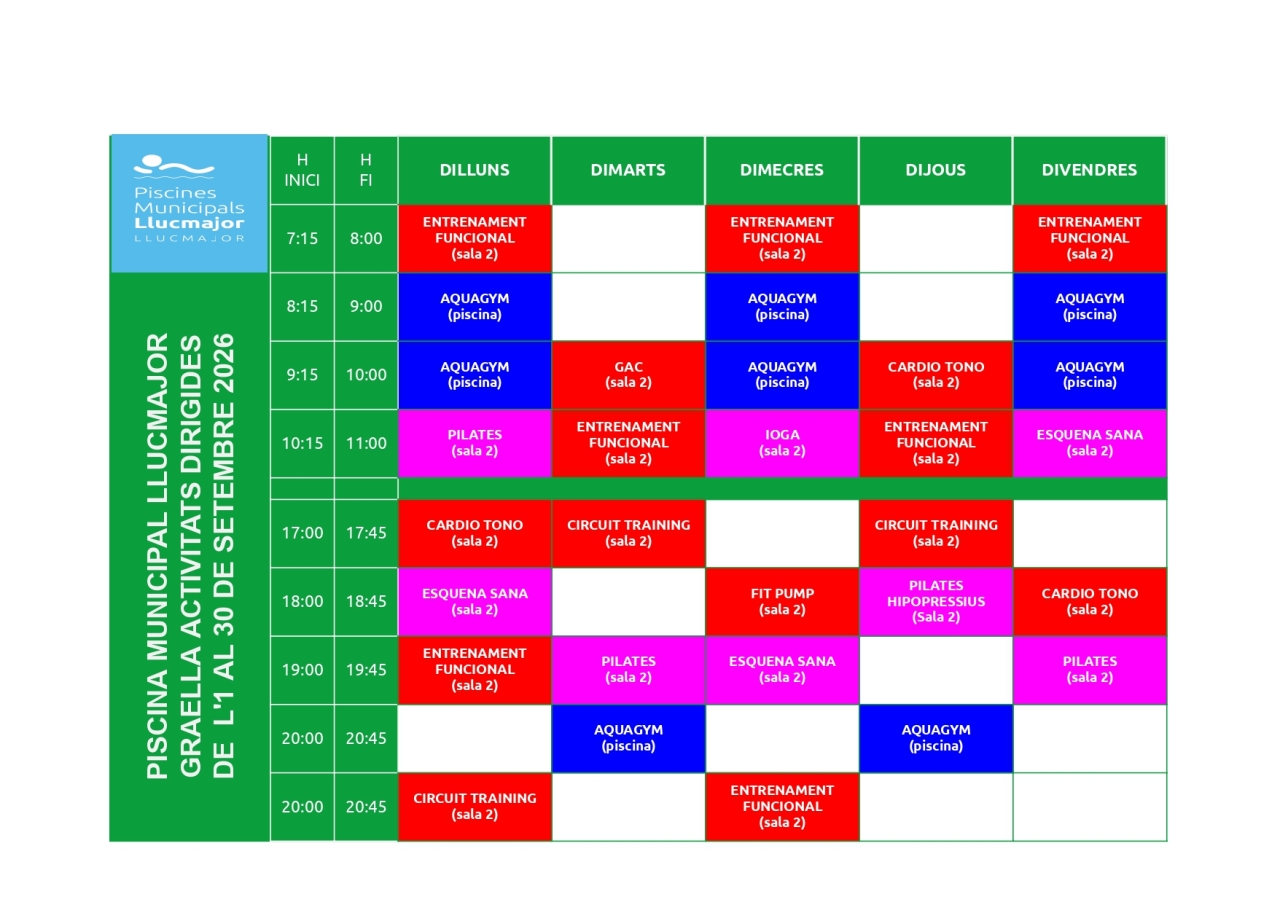 Piscines Municipals Llucmajor
LLUCMAJOR

PISCINA MUNICIPAL LLUCMAJOR
GRAELLA ACTIVITATS DIRIGIDES
DE L'1 AL 30 DE SETEMBRE 2026

| H INICI | H FI | DILLUNS | DIMARTS | DIMECRES | DIJOUS | DIVENDRES |
|---|---|---|---|---|---|---|
| 7:15 | 8:00 | ENTRENAMENT FUNCIONAL (sala 2) | | ENTRENAMENT FUNCIONAL (sala 2) | | ENTRENAMENT FUNCIONAL (sala 2) |
| 8:15 | 9:00 | AQUAGYM (piscina) | | AQUAGYM (piscina) | | AQUAGYM (piscina) |
| 9:15 | 10:00 | AQUAGYM (piscina) | GAC (sala 2) | AQUAGYM (piscina) | CARDIO TONO (sala 2) | AQUAGYM (piscina) |
| 10:15 | 11:00 | PILATES (sala 2) | ENTRENAMENT FUNCIONAL (sala 2) | IOGA (sala 2) | ENTRENAMENT FUNCIONAL (sala 2) | ESQUENA SANA (sala 2) |
| | | | | | | |
| 17:00 | 17:45 | CARDIO TONO (sala 2) | CIRCUIT TRAINING (sala 2) | | CIRCUIT TRAINING (sala 2) | |
| 18:00 | 18:45 | ESQUENA SANA (sala 2) | | FIT PUMP (sala 2) | PILATES HIPOPRESSIUS (Sala 2) | CARDIO TONO (sala 2) |
| 19:00 | 19:45 | ENTRENAMENT FUNCIONAL (sala 2) | PILATES (sala 2) | ESQUENA SANA (sala 2) | | PILATES (sala 2) |
| 20:00 | 20:45 | | AQUAGYM (piscina) | | AQUAGYM (piscina) | |
| 20:00 | 20:45 | CIRCUIT TRAINING (sala 2) | | ENTRENAMENT FUNCIONAL (sala 2) | | |